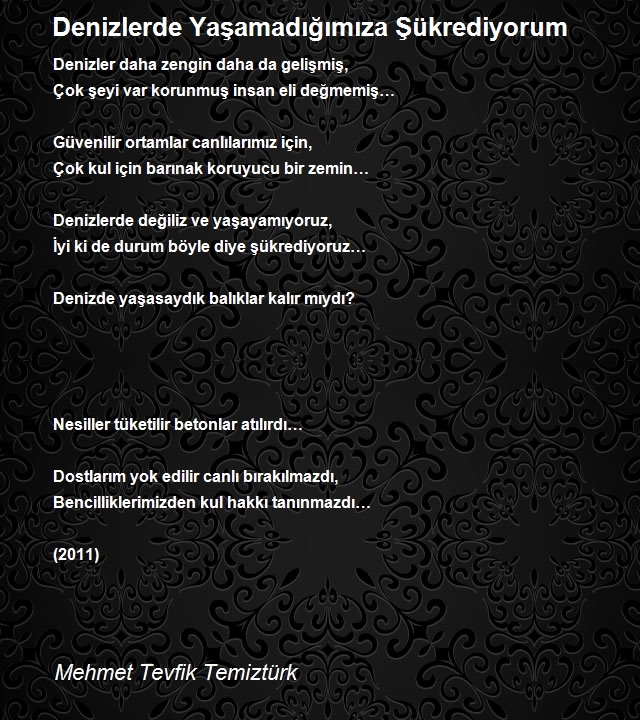 Denizlerde Yaşamadığımıza Şükrediyorum

Denizler daha zengin daha da gelişmiş,
Çok şeyi var korunmuş insan eli değmemiş…

Güvenilir ortamlar canlılarımız için,
Çok kul için barınak koruyucu bir zemin…

Denizlerde değiliz ve yaşayamıyoruz,
İyi ki de durum böyle diye şükrediyoruz…

Denizde yaşasaydık balıklar kalır mıydı?

Nesiller tüketilir betonlar atılırdı…

Dostlarım yok edilir canlı bırakılmazdı,
Bencilliklerimizden kul hakkı tanınmazdı…

(2011)

Mehmet Tevfik Temiztürk